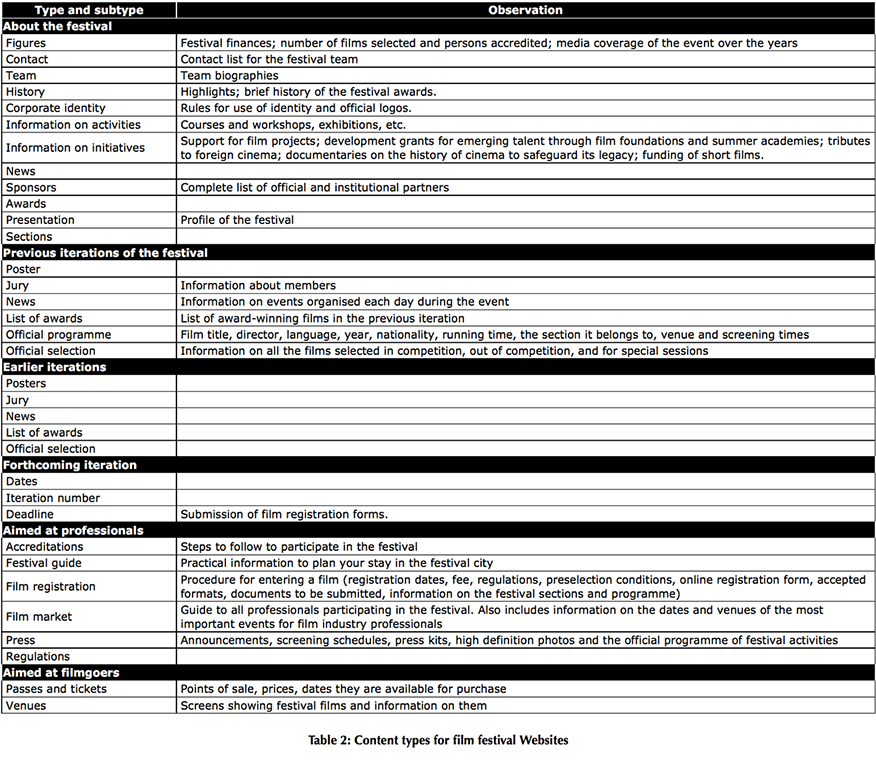 | Type and subtype | Observation |
|---|---|
| **About the festival** | |
| Figures | Festival finances; number of films selected and persons accredited; media coverage of the event over the years |
| Contact | Contact list for the festival team |
| Team | Team biographies |
| History | Highlights; brief history of the festival awards. |
| Corporate identity | Rules for use of identity and official logos. |
| Information on activities | Courses and workshops, exhibitions, etc. |
| Information on initiatives | Support for film projects; development grants for emerging talent through film foundations and summer academies; tributes to foreign cinema; documentaries on the history of cinema to safeguard its legacy; funding of short films. |
| News | |
| Sponsors | Complete list of official and institutional partners |
| Awards | |
| Presentation | Profile of the festival |
| Sections | |
| **Previous iterations of the festival** | |
| Poster | |
| Jury | Information about members |
| News | Information on events organised each day during the event |
| List of awards | List of award-winning films in the previous iteration |
| Official programme | Film title, director, language, year, nationality, running time, the section it belongs to, venue and screening times |
| Official selection | Information on all the films selected in competition, out of competition, and for special sessions |
| **Earlier iterations** | |
| Posters | |
| Jury | |
| News | |
| List of awards | |
| Official selection | |
| **Forthcoming iteration** | |
| Dates | |
| Iteration number | |
| Deadline | Submission of film registration forms. |
| **Aimed at professionals** | |
| Accreditations | Steps to follow to participate in the festival |
| Festival guide | Practical information to plan your stay in the festival city |
| Film registration | Procedure for entering a film (registration dates, fee, regulations, preselection conditions, online registration form, accepted formats, documents to be submitted, information on the festival sections and programme) |
| Film market | Guide to all professionals participating in the festival. Also includes information on the dates and venues of the most important events for film industry professionals |
| Press | Announcements, screening schedules, press kits, high definition photos and the official programme of festival activities |
| Regulations | |
| **Aimed at filmgoers** | |
| Passes and tickets | Points of sale, prices, dates they are available for purchase |
| Venues | Screens showing festival films and information on them |

Table 2: Content types for film festival Websites